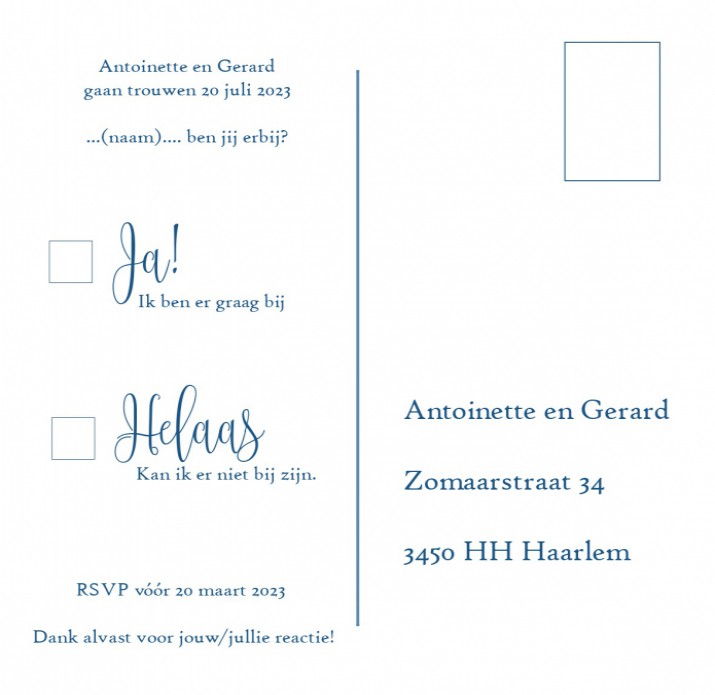 Antoinette en Gerard
gaan trouwen 20 juli 2023

...(naam).... ben jij erbij?

☐ Ja!
Ik ben er graag bij

☐ Helaas
Kan ik er niet bij zijn.

RSVP vóór 20 maart 2023

Dank alvast voor jouw/jullie reactie!

Antoinette en Gerard

Zomaarstraat 34

3450 HH Haarlem